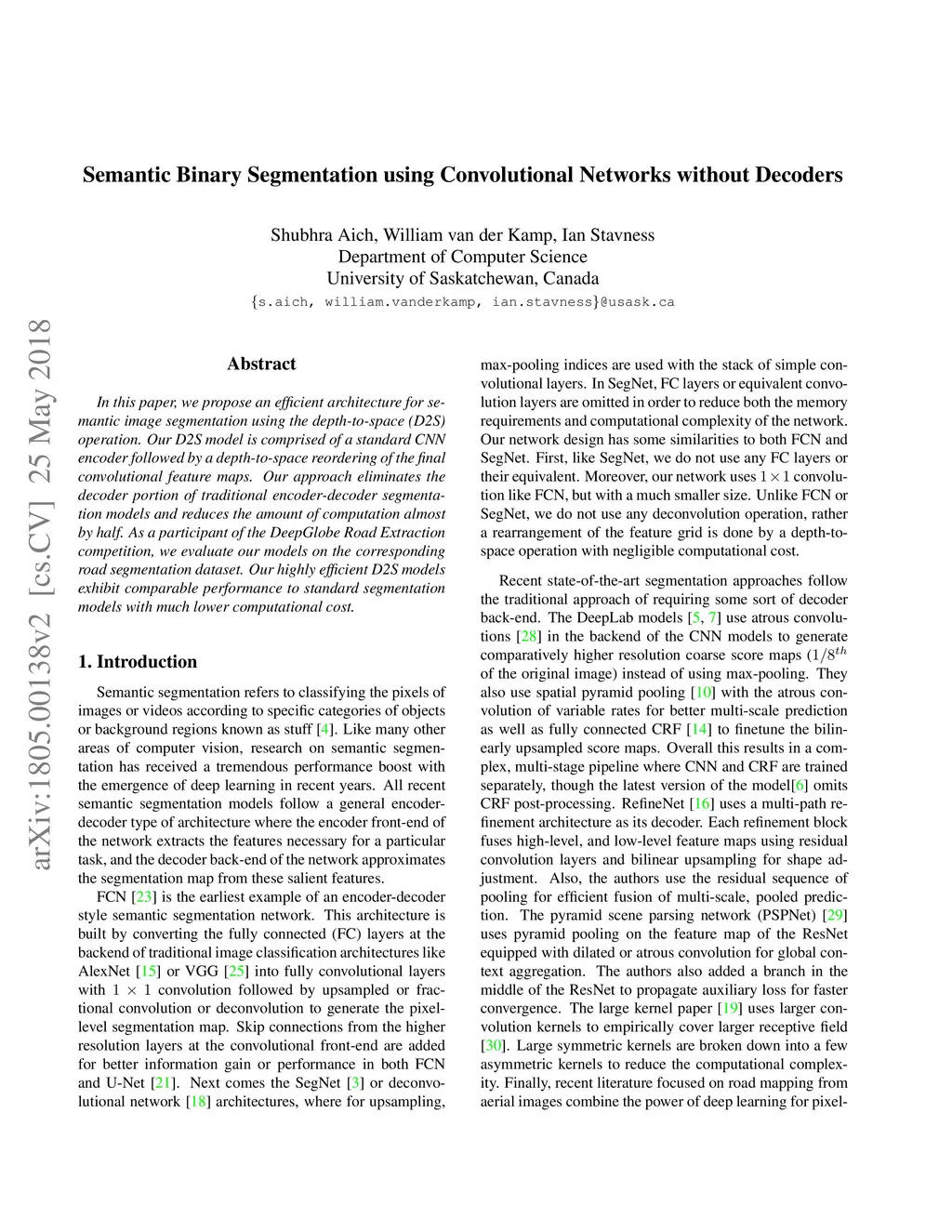 Semantic Binary Segmentation using Convolutional Networks without Decoders

Shubhra Aich, William van der Kamp, Ian Stavness
Department of Computer Science
University of Saskatchewan, Canada
{s.aich, william.vanderkamp, ian.stavness}@usask.ca

arXiv:1805.00138v2 [cs.CV] 25 May 2018

Abstract

In this paper, we propose an efficient architecture for semantic image segmentation using the depth-to-space (D2S) operation. Our D2S model is comprised of a standard CNN encoder followed by a depth-to-space reordering of the final convolutional feature maps. Our approach eliminates the decoder portion of traditional encoder-decoder segmentation models and reduces the amount of computation almost by half. As a participant of the DeepGlobe Road Extraction competition, we evaluate our models on the corresponding road segmentation dataset. Our highly efficient D2S models exhibit comparable performance to standard segmentation models with much lower computational cost.

1. Introduction

Semantic segmentation refers to classifying the pixels of images or videos according to specific categories of objects or background regions known as stuff [4]. Like many other areas of computer vision, research on semantic segmentation has received a tremendous performance boost with the emergence of deep learning in recent years. All recent semantic segmentation models follow a general encoder-decoder type of architecture where the encoder front-end of the network extracts the features necessary for a particular task, and the decoder back-end of the network approximates the segmentation map from these salient features.

FCN [23] is the earliest example of an encoder-decoder style semantic segmentation network. This architecture is built by converting the fully connected (FC) layers at the backend of traditional image classification architectures like AlexNet [15] or VGG [25] into fully convolutional layers with $1 \times 1$ convolution followed by upsampled or fractional convolution or deconvolution to generate the pixel-level segmentation map. Skip connections from the higher resolution layers at the convolutional front-end are added for better information gain or performance in both FCN and U-Net [21]. Next comes the SegNet [3] or deconvolutional network [18] architectures, where for upsampling, max-pooling indices are used with the stack of simple convolutional layers. In SegNet, FC layers or equivalent convolution layers are omitted in order to reduce both the memory requirements and computational complexity of the network. Our network design has some similarities to both FCN and SegNet. First, like SegNet, we do not use any FC layers or their equivalent. Moreover, our network uses $1 \times 1$ convolution like FCN, but with a much smaller size. Unlike FCN or SegNet, we do not use any deconvolution operation, rather a rearrangement of the feature grid is done by a depth-to-space operation with negligible computational cost.

Recent state-of-the-art segmentation approaches follow the traditional approach of requiring some sort of decoder back-end. The DeepLab models [5, 7] use atrous convolutions [28] in the backend of the CNN models to generate comparatively higher resolution coarse score maps ($1/8^{th}$ of the original image) instead of using max-pooling. They also use spatial pyramid pooling [10] with the atrous convolution of variable rates for better multi-scale prediction as well as fully connected CRF [14] to finetune the bilinearly upsampled score maps. Overall this results in a complex, multi-stage pipeline where CNN and CRF are trained separately, though the latest version of the model[6] omits CRF post-processing. RefineNet [16] uses a multi-path refinement architecture as its decoder. Each refinement block fuses high-level, and low-level feature maps using residual convolution layers and bilinear upsampling for shape adjustment. Also, the authors use the residual sequence of pooling for efficient fusion of multi-scale, pooled prediction. The pyramid scene parsing network (PSPNet) [29] uses pyramid pooling on the feature map of the ResNet equipped with dilated or atrous convolution for global context aggregation. The authors also added a branch in the middle of the ResNet to propagate auxiliary loss for faster convergence. The large kernel paper [19] uses larger convolution kernels to empirically cover larger receptive field [30]. Large symmetric kernels are broken down into a few asymmetric kernels to reduce the computational complexity. Finally, recent literature focused on road mapping from aerial images combine the power of deep learning for pixel-